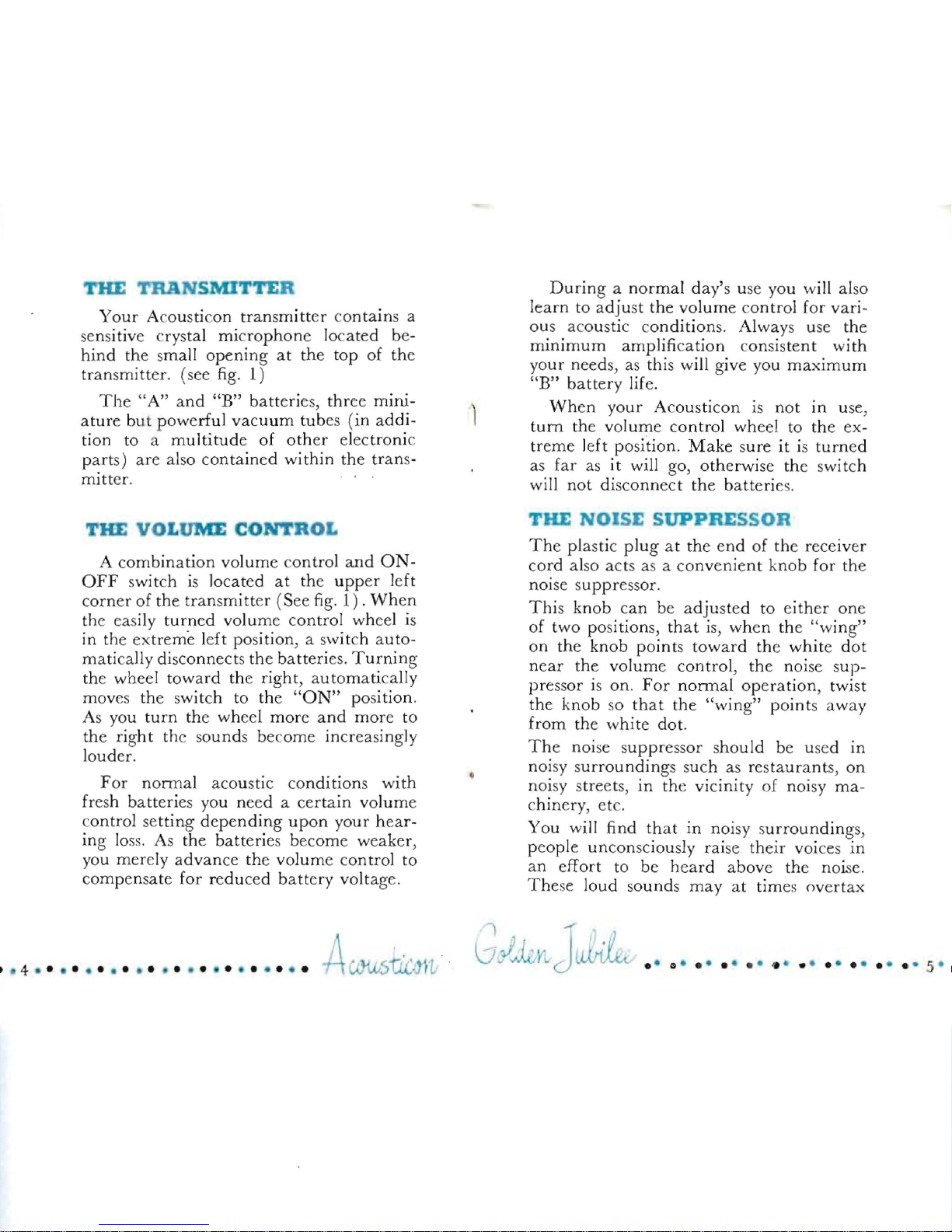 THE TRANSMITTER

Your Acousticon transmitter contains a sensitive crystal microphone located behind the small opening at the top of the transmitter. (see fig. 1)

The "A" and "B" batteries, three miniature but powerful vacuum tubes (in addition to a multitude of other electronic parts) are also contained within the transmitter.

THE VOLUME CONTROL

A combination volume control and ON-OFF switch is located at the upper left corner of the transmitter (See fig. 1). When the easily turned volume control wheel is in the extreme left position, a switch automatically disconnects the batteries. Turning the wheel toward the right, automatically moves the switch to the "ON" position. As you turn the wheel more and more to the right the sounds become increasingly louder.

For normal acoustic conditions with fresh batteries you need a certain volume control setting depending upon your hearing loss. As the batteries become weaker, you merely advance the volume control to compensate for reduced battery voltage.

During a normal day's use you will also learn to adjust the volume control for various acoustic conditions. Always use the minimum amplification consistent with your needs, as this will give you maximum "B" battery life.

When your Acousticon is not in use, turn the volume control wheel to the extreme left position. Make sure it is turned as far as it will go, otherwise the switch will not disconnect the batteries.

THE NOISE SUPPRESSOR

The plastic plug at the end of the receiver cord also acts as a convenient knob for the noise suppressor.

This knob can be adjusted to either one of two positions, that is, when the "wing" on the knob points toward the white dot near the volume control, the noise suppressor is on. For normal operation, twist the knob so that the "wing" points away from the white dot.

The noise suppressor should be used in noisy surroundings such as restaurants, on noisy streets, in the vicinity of noisy machinery, etc.

You will find that in noisy surroundings, people unconsciously raise their voices in an effort to be heard above the noise. These loud sounds may at times overtax

4 Acousticon Golden Jubilee 5